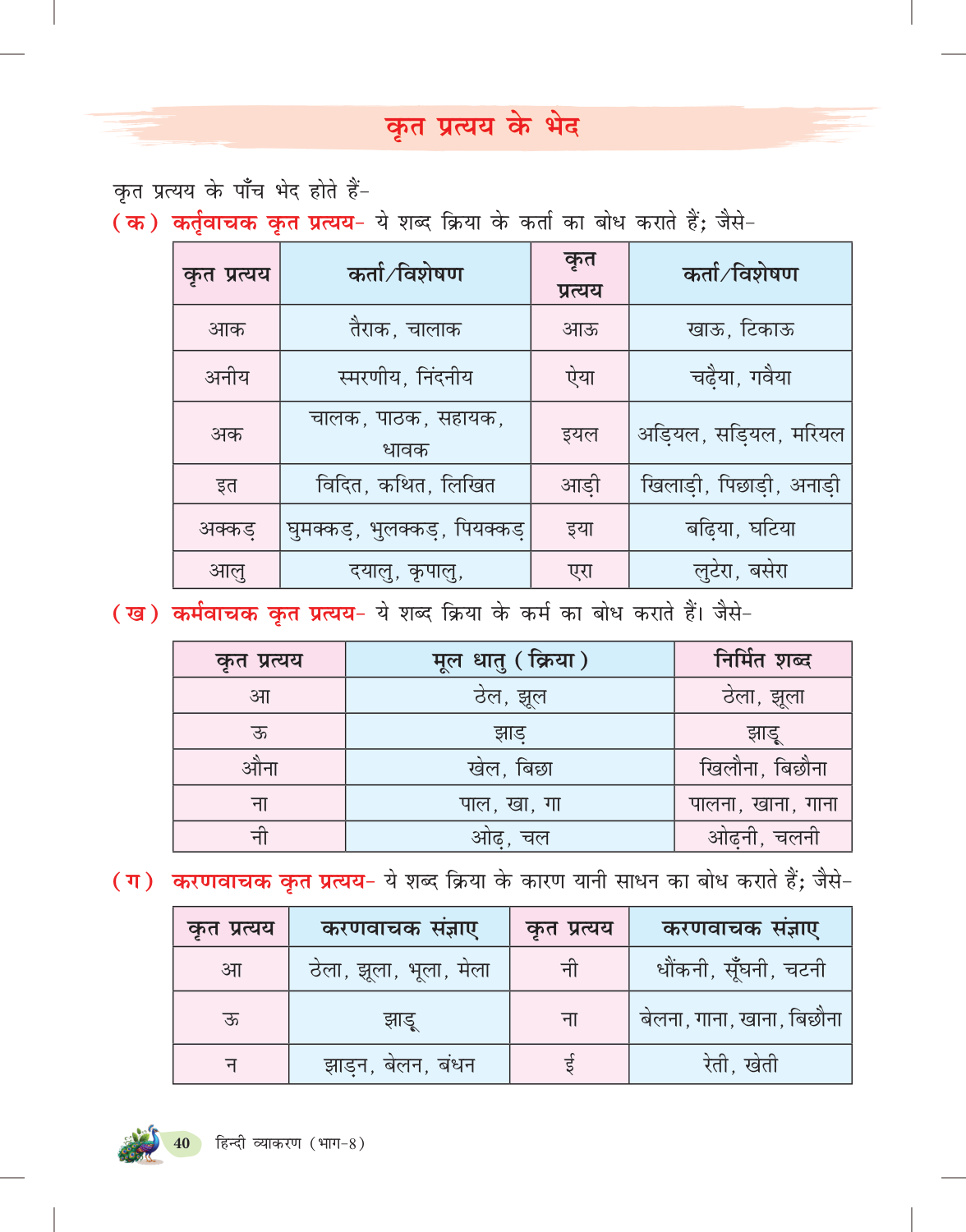 कृत प्रत्यय के भेद

कृत प्रत्यय के पाँच भेद होते हैं-

(क) कर्तृवाचक कृत प्रत्यय- ये शब्द क्रिया के कर्ता का बोध कराते हैं; जैसे-

| कृत प्रत्यय | कर्ता/विशेषण | कृत प्रत्यय | कर्ता/विशेषण |
|---|---|---|---|
| आक | तैराक, चालाक | आऊ | खाऊ, टिकाऊ |
| अनीय | स्मरणीय, निंदनीय | ऐया | चढ़ैया, गवैया |
| अक | चालक, पाठक, सहायक, धावक | इयल | अड़ियल, सड़ियल, मरियल |
| इत | विदित, कथित, लिखित | आड़ी | खिलाड़ी, पिछाड़ी, अनाड़ी |
| अक्कड़ | घुमक्कड़, भुलक्कड़, पियक्कड़ | इया | बढ़िया, घटिया |
| आलु | दयालु, कृपालु, | एरा | लुटेरा, बसेरा |

(ख) कर्मवाचक कृत प्रत्यय- ये शब्द क्रिया के कर्म का बोध कराते हैं। जैसे-

| कृत प्रत्यय | मूल धातु (क्रिया) | निर्मित शब्द |
|---|---|---|
| आ | ठेल, झूल | ठेला, झूला |
| ऊ | झाड़ | झाड़ू |
| औना | खेल, बिछा | खिलौना, बिछौना |
| ना | पाल, खा, गा | पालना, खाना, गाना |
| नी | ओढ़, चल | ओढ़नी, चलनी |

(ग) करणवाचक कृत प्रत्यय- ये शब्द क्रिया के कारण यानी साधन का बोध कराते हैं; जैसे-

| कृत प्रत्यय | करणवाचक संज्ञाए | कृत प्रत्यय | करणवाचक संज्ञाए |
|---|---|---|---|
| आ | ठेला, झूला, भूला, मेला | नी | धौंकनी, सूँघनी, चटनी |
| ऊ | झाड़ू | ना | बेलना, गाना, खाना, बिछौना |
| न | झाड़न, बेलन, बंधन | ई | रेती, खेती |

40 हिन्दी व्याकरण (भाग-8)